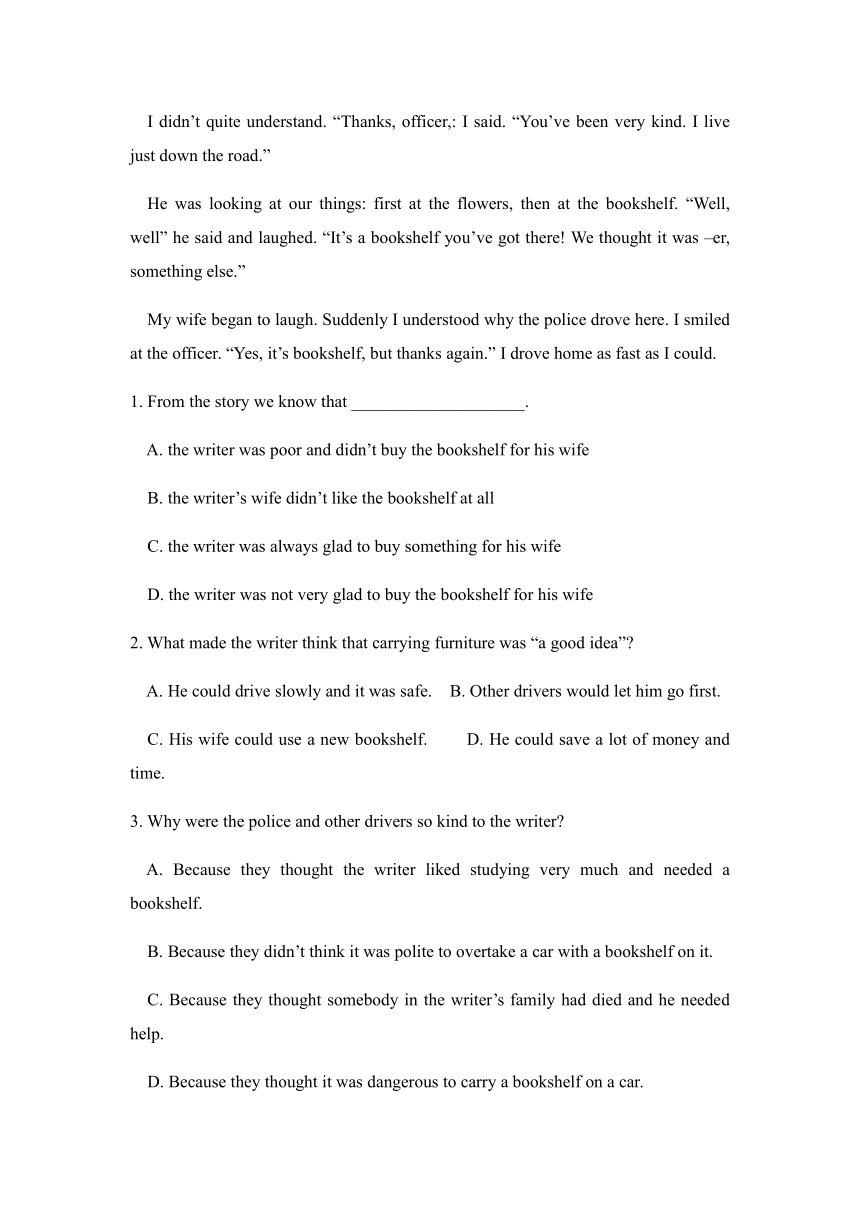 I didn’t quite understand. “Thanks, officer,: I said. “You’ve been very kind. I live just down the road.”

He was looking at our things: first at the flowers, then at the bookshelf. “Well, well” he said and laughed. “It’s a bookshelf you’ve got there! We thought it was –er, something else.”

My wife began to laugh. Suddenly I understood why the police drove here. I smiled at the officer. “Yes, it’s bookshelf, but thanks again.” I drove home as fast as I could.

1. From the story we know that ____________________.

A. the writer was poor and didn’t buy the bookshelf for his wife

B. the writer’s wife didn’t like the bookshelf at all

C. the writer was always glad to buy something for his wife

D. the writer was not very glad to buy the bookshelf for his wife

2. What made the writer think that carrying furniture was “a good idea”?

A. He could drive slowly and it was safe.    B. Other drivers would let him go first.

C. His wife could use a new bookshelf.        D. He could save a lot of money and time.

3. Why were the police and other drivers so kind to the writer?

A. Because they thought the writer liked studying very much and needed a bookshelf.

B. Because they didn’t think it was polite to overtake a car with a bookshelf on it.

C. Because they thought somebody in the writer’s family had died and he needed help.

D. Because they thought it was dangerous to carry a bookshelf on a car.